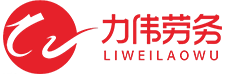 力伟劳务
LIWEILAOWU